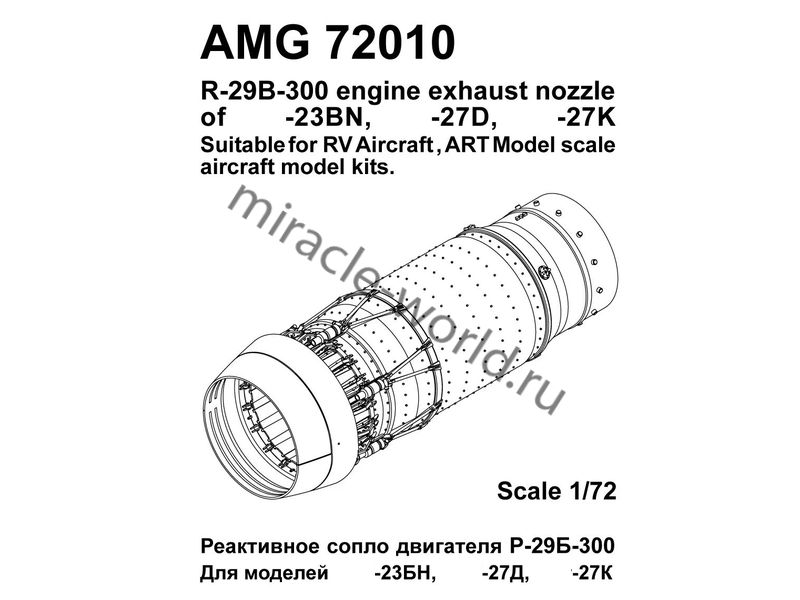 AMG 72010

R-29B-300 engine exhaust nozzle of -23BN, -27D, -27K
Suitable for RV Aircraft , ART Model scale aircraft model kits.

miracle-world.ru

Scale 1/72

Реактивное сопло двигателя Р-29Б-300
Для моделей -23БН, -27Д, -27К